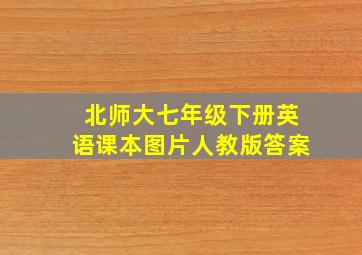 北师大七年级下册英语课本图片人教版答案